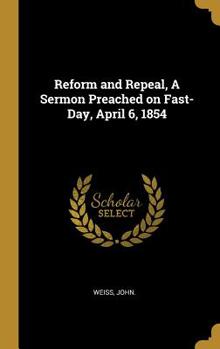 Reform and Repeal, A Sermon Preached on Fast-Day, April 6, 1854

Scholar SELECT

WEISS, JOHN.